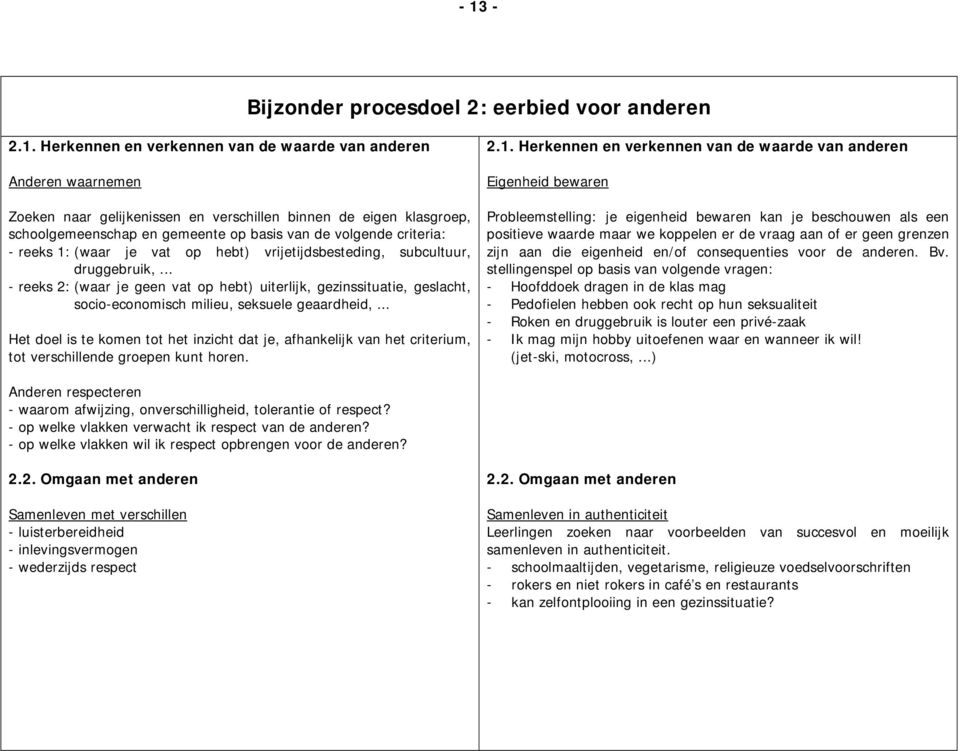 - 13 -

Bijzonder procesdoel 2: eerbied voor anderen

2.1. Herkennen en verkennen van de waarde van anderen

Anderen waarnemen

Zoeken naar gelijkenissen en verschillen binnen de eigen klasgroep, schoolgemeenschap en gemeente op basis van de volgende criteria:
- reeks 1: (waar je vat op hebt) vrijetijdsbesteding, subcultuur, druggebruik, ...
- reeks 2: (waar je geen vat op hebt) uiterlijk, gezinssituatie, geslacht, socio-economisch milieu, seksuele geaardheid, ...

Het doel is te komen tot het inzicht dat je, afhankelijk van het criterium, tot verschillende groepen kunt horen.

Anderen respecteren
- waarom afwijzing, onverschilligheid, tolerantie of respect?
- op welke vlakken verwacht ik respect van de anderen?
- op welke vlakken wil ik respect opbrengen voor de anderen?

2.2. Omgaan met anderen

Samenleven met verschillen
- luisterbereidheid
- inlevingsvermogen
- wederzijds respect

2.1. Herkennen en verkennen van de waarde van anderen

Eigenheid bewaren

Probleemstelling: je eigenheid bewaren kan je beschouwen als een positieve waarde maar we koppelen er de vraag aan of er geen grenzen zijn aan die eigenheid en/of consequenties voor de anderen. Bv. stellingenspel op basis van volgende vragen:
- Hoofddoek dragen in de klas mag
- Pedofielen hebben ook recht op hun seksualiteit
- Roken en druggebruik is louter een privé-zaak
- Ik mag mijn hobby uitoefenen waar en wanneer ik wil! (jet-ski, motocross, ...)

2.2. Omgaan met anderen

Samenleven in authenticiteit
Leerlingen zoeken naar voorbeelden van succesvol en moeilijk samenleven in authenticiteit.
- schoolmaaltijden, vegetarisme, religieuze voedselvoorschriften
- rokers en niet rokers in café's en restaurants
- kan zelfontplooiing in een gezinssituatie?